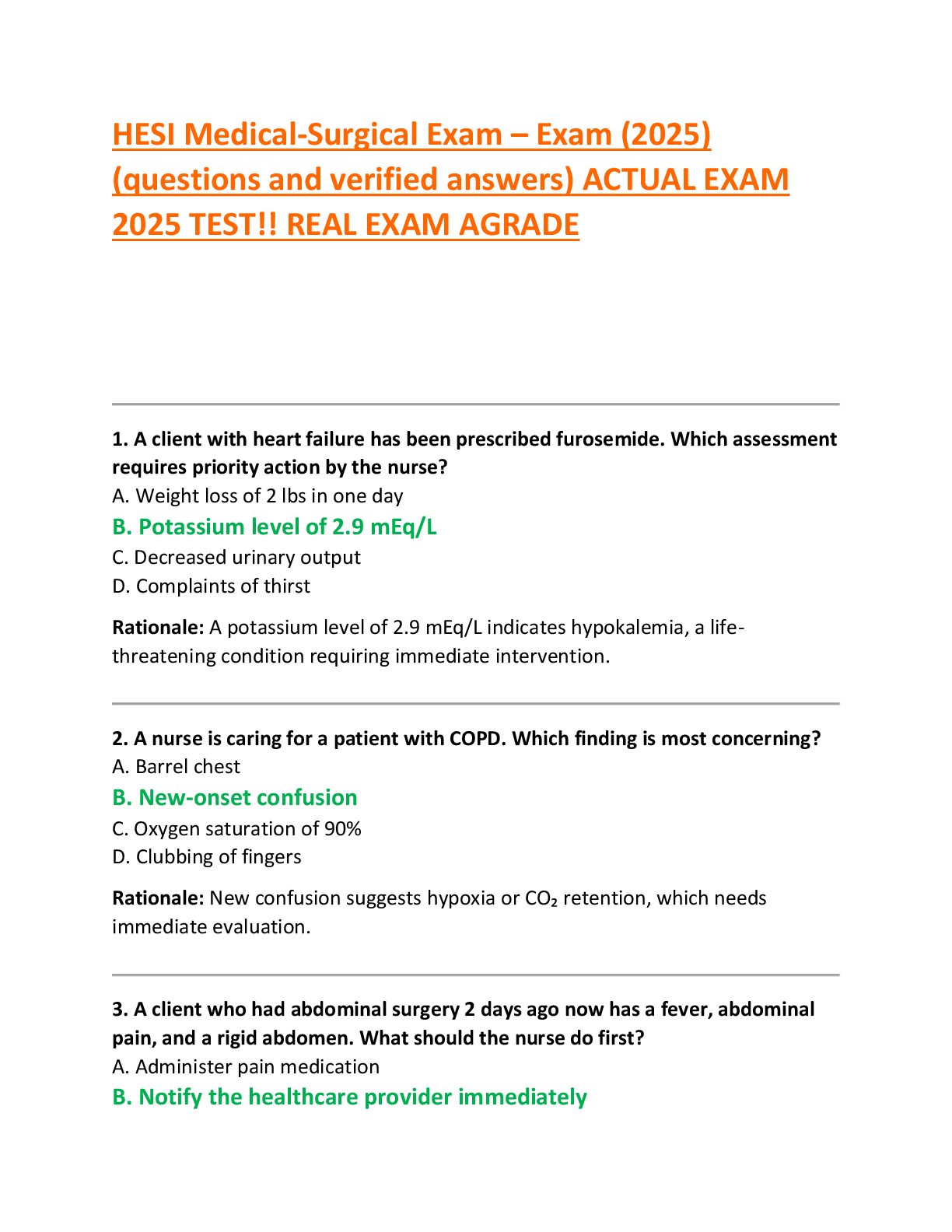 HESI Medical-Surgical Exam – Exam (2025) (questions and verified answers) ACTUAL EXAM 2025 TEST!! REAL EXAM AGRADE

1. A client with heart failure has been prescribed furosemide. Which assessment requires priority action by the nurse?
A. Weight loss of 2 lbs in one day
B. Potassium level of 2.9 mEq/L
C. Decreased urinary output
D. Complaints of thirst

Rationale: A potassium level of 2.9 mEq/L indicates hypokalemia, a life-threatening condition requiring immediate intervention.

2. A nurse is caring for a patient with COPD. Which finding is most concerning?
A. Barrel chest
B. New-onset confusion
C. Oxygen saturation of 90%
D. Clubbing of fingers

Rationale: New confusion suggests hypoxia or $CO_2$ retention, which needs immediate evaluation.

3. A client who had abdominal surgery 2 days ago now has a fever, abdominal pain, and a rigid abdomen. What should the nurse do first?
A. Administer pain medication
B. Notify the healthcare provider immediately